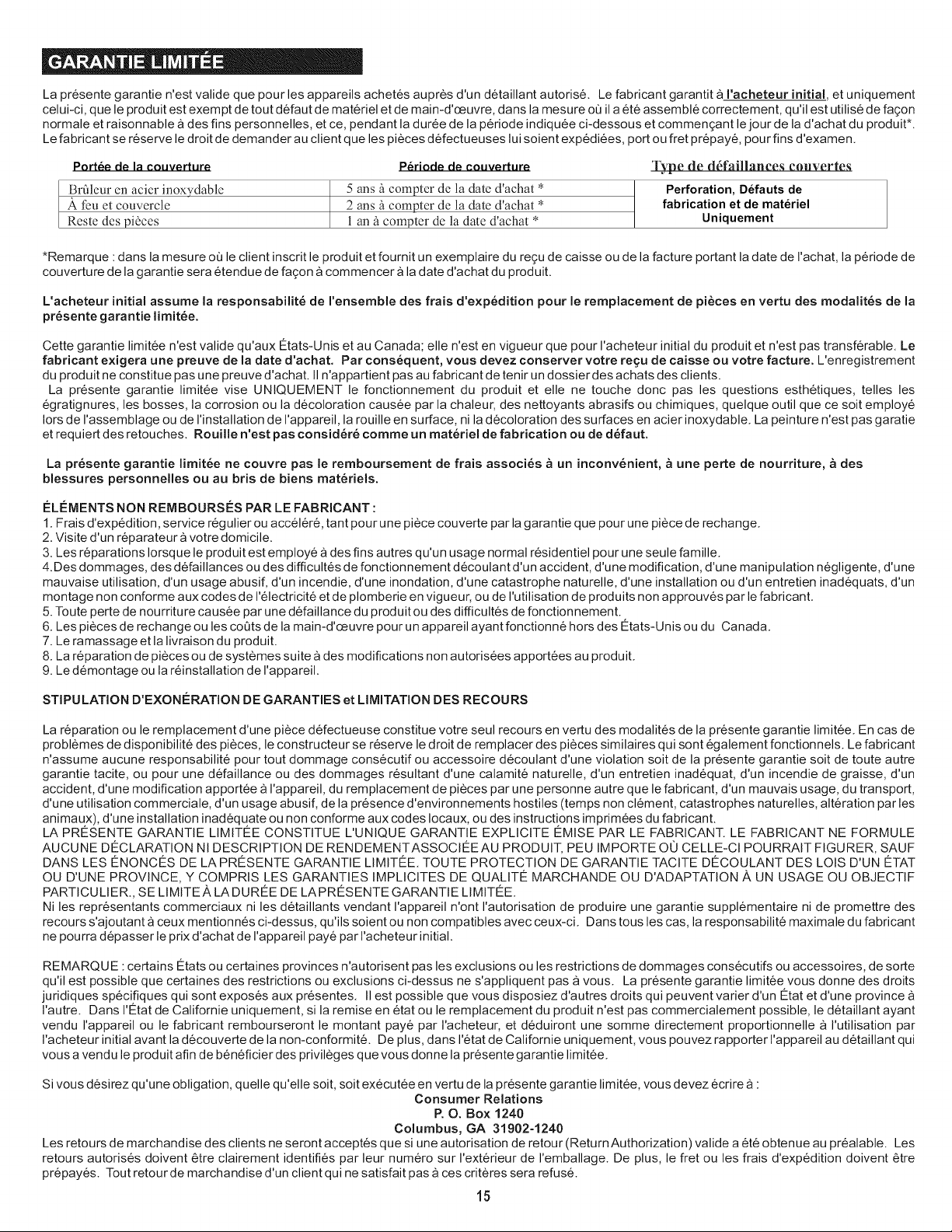 GARANTIE LIMITÉE

La présente garantie n'est valide que pour les appareils achetés auprès d'un détaillant autorisé. Le fabricant garantit à l'acheteur initial, et uniquement celui-ci, que le produit est exempt de tout défaut de matériel et de main-d'œuvre, dans la mesure où il a été assemblé correctement, qu'il est utilisé de façon normale et raisonnable à des fins personnelles, et ce, pendant la durée de la période indiquée ci-dessous et commençant le jour de la d'achat du produit*. Le fabricant se réserve le droit de demander au client que les pièces défectueuses lui soient expédiées, port ou fret prépayé, pour fins d'examen.

| Portée de la couverture | Période de couverture | Type de défaillances couvertes |
|---|---|---|
| Brûleur en acier inoxydable | 5 ans à compter de la date d'achat * | Perforation, Défauts de fabrication et de matériel Uniquement |
| À feu et couvercle | 2 ans à compter de la date d'achat * | |
| Reste des pièces | 1 an à compter de la date d'achat * | |

*Remarque : dans la mesure où le client inscrit le produit et fournit un exemplaire du reçu de caisse ou de la facture portant la date de l'achat, la période de couverture de la garantie sera étendue de façon à commencer à la date d'achat du produit.

L'acheteur initial assume la responsabilité de l'ensemble des frais d'expédition pour le remplacement de pièces en vertu des modalités de la présente garantie limitée.

Cette garantie limitée n'est valide qu'aux États-Unis et au Canada; elle n'est en vigueur que pour l'acheteur initial du produit et n'est pas transférable. Le fabricant exigera une preuve de la date d'achat. Par conséquent, vous devez conserver votre reçu de caisse ou votre facture. L'enregistrement du produit ne constitue pas une preuve d'achat. Il n'appartient pas au fabricant de tenir un dossier des achats des clients.
La présente garantie limitée vise UNIQUEMENT le fonctionnement du produit et elle ne touche donc pas les questions esthétiques, telles les égratignures, les bosses, la corrosion ou la décoloration causée par la chaleur, des nettoyants abrasifs ou chimiques, quelque outil que ce soit employé lors de l'assemblage ou de l'installation de l'appareil, la rouille en surface, ni la décoloration des surfaces en acier inoxydable. La peinture n'est pas garatie et requiert des retouches. Rouille n'est pas considéré comme un matériel de fabrication ou de défaut.

La présente garantie limitée ne couvre pas le remboursement de frais associés à un inconvénient, à une perte de nourriture, à des blessures personnelles ou au bris de biens matériels.

ÉLÉMENTS NON REMBOURSÉS PAR LE FABRICANT :
1. Frais d'expédition, service régulier ou accéléré, tant pour une pièce couverte par la garantie que pour une pièce de rechange.
2. Visite d'un réparateur à votre domicile.
3. Les réparations lorsque le produit est employé à des fins autres qu'un usage normal résidentiel pour une seule famille.
4.Des dommages, des défaillances ou des difficultés de fonctionnement découlant d'un accident, d'une modification, d'une manipulation négligente, d'une mauvaise utilisation, d'un usage abusif, d'un incendie, d'une inondation, d'une catastrophe naturelle, d'une installation ou d'un entretien inadéquats, d'un montage non conforme aux codes de l'électricité et de plomberie en vigueur, ou de l'utilisation de produits non approuvés par le fabricant.
5. Toute perte de nourriture causée par une défaillance du produit ou des difficultés de fonctionnement.
6. Les pièces de rechange ou les coûts de la main-d'œuvre pour un appareil ayant fonctionné hors des États-Unis ou du Canada.
7. Le ramassage et la livraison du produit.
8. La réparation de pièces ou de systèmes suite à des modifications non autorisées apportées au produit.
9. Le démontage ou la réinstallation de l'appareil.

STIPULATION D'EXONÉRATION DE GARANTIES et LIMITATION DES RECOURS

La réparation ou le remplacement d'une pièce défectueuse constitue votre seul recours en vertu des modalités de la présente garantie limitée. En cas de problèmes de disponibilité des pièces, le constructeur se réserve le droit de remplacer des pièces similaires qui sont également fonctionnels. Le fabricant n'assume aucune responsabilité pour tout dommage consécutif ou accessoire découlant d'une violation soit de la présente garantie soit de toute autre garantie tacite, ou pour une défaillance ou des dommages résultant d'une calamité naturelle, d'un entretien inadéquat, d'un incendie de graisse, d'un accident, d'une modification apportée à l'appareil, du remplacement de pièces par une personne autre que le fabricant, d'un mauvais usage, du transport, d'une utilisation commerciale, d'un usage abusif, de la présence d'environnements hostiles (temps non clément, catastrophes naturelles, altération par les animaux), d'une installation inadéquate ou non conforme aux codes locaux, ou des instructions imprimées du fabricant.
LA PRÉSENTE GARANTIE LIMITÉE CONSTITUE L'UNIQUE GARANTIE EXPLICITE ÉMISE PAR LE FABRICANT. LE FABRICANT NE FORMULE AUCUNE DÉCLARATION NI DESCRIPTION DE RENDEMENT ASSOCIÉE AU PRODUIT, PEU IMPORTE OÙ CELLE-CI POURRAIT FIGURER, SAUF DANS LES ÉNONCÉS DE LA PRÉSENTE GARANTIE LIMITÉE. TOUTE PROTECTION DE GARANTIE TACITE DÉCOULANT DES LOIS D'UN ÉTAT OU D'UNE PROVINCE, Y COMPRIS LES GARANTIES IMPLICITES DE QUALITÉ MARCHANDE OU D'ADAPTATION À UN USAGE OU OBJECTIF PARTICULIER., SE LIMITE À LA DURÉE DE LA PRÉSENTE GARANTIE LIMITÉE.
Ni les représentants commerciaux ni les détaillants vendant l'appareil n'ont l'autorisation de produire une garantie supplémentaire ni de promettre des recours s'ajoutant à ceux mentionnés ci-dessus, qu'ils soient ou non compatibles avec ceux-ci. Dans tous les cas, la responsabilité maximale du fabricant ne pourra dépasser le prix d'achat de l'appareil payé par l'acheteur initial.

REMARQUE : certains États ou certaines provinces n'autorisent pas les exclusions ou les restrictions de dommages consécutifs ou accessoires, de sorte qu'il est possible que certaines des restrictions ou exclusions ci-dessus ne s'appliquent pas à vous. La présente garantie limitée vous donne des droits juridiques spécifiques qui sont exposés aux présentes. Il est possible que vous disposiez d'autres droits qui peuvent varier d'un État et d'une province à l'autre. Dans l'État de Californie uniquement, si la remise en état ou le remplacement du produit n'est pas commercialement possible, le détaillant ayant vendu l'appareil ou le fabricant rembourseront le montant payé par l'acheteur, et déduiront une somme directement proportionnelle à l'utilisation par l'acheteur initial avant la découverte de la non-conformité. De plus, dans l'état de Californie uniquement, vous pouvez rapporter l'appareil au détaillant qui vous a vendu le produit afin de bénéficier des privilèges que vous donne la présente garantie limitée.

Si vous désirez qu'une obligation, quelle qu'elle soit, soit exécutée en vertu de la présente garantie limitée, vous devez écrire à :
Consumer Relations
P. O. Box 1240
Columbus, GA 31902-1240
Les retours de marchandise des clients ne seront acceptés que si une autorisation de retour (Return Authorization) valide a été obtenue au préalable. Les retours autorisés doivent être clairement identifiés par leur numéro sur l'extérieur de l'emballage. De plus, le fret ou les frais d'expédition doivent être prépayés. Tout retour de marchandise d'un client qui ne satisfait pas à ces critères sera refusé.
15